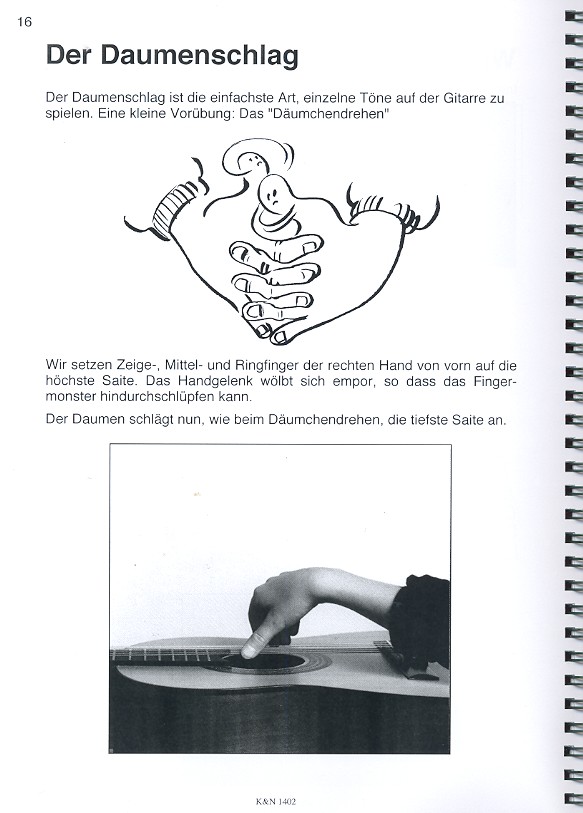 16

Der Daumenschlag

Der Daumenschlag ist die einfachste Art, einzelne Töne auf der Gitarre zu spielen. Eine kleine Vorübung: Das "Däumchendrehen"

Wir setzen Zeige-, Mittel- und Ringfinger der rechten Hand von vorn auf die höchste Saite. Das Handgelenk wölbt sich empor, so dass das Fingermonster hindurchschlüpfen kann.

Der Daumen schlägt nun, wie beim Däumchendrehen, die tiefste Saite an.

K&N 1402